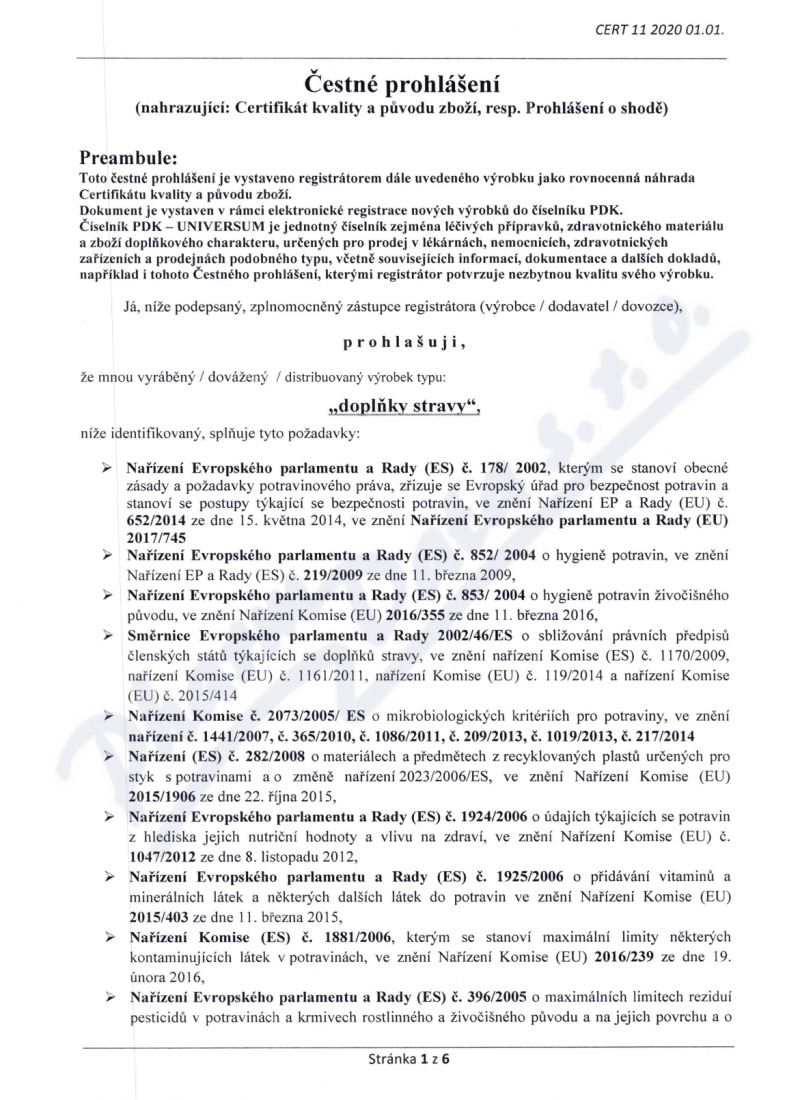 CERT 11 2020 01.01.

Čestné prohlášení
(nahrazující: Certifikát kvality a původu zboží, resp. Prohlášení o shodě)

Preambule:
Toto čestné prohlášení je vystaveno registrátorem dále uvedeného výrobku jako rovnocenná náhrada Certifikátu kvality a původu zboží.
Dokument je vystaven v rámci elektronické registrace nových výrobků do číselníku PDK.
Číselník PDK – UNIVERSUM je jednotný číselník zejména léčivých přípravků, zdravotnického materiálu a zboží doplňkového charakteru, určených pro prodej v lékárnách, nemocnicích, zdravotnických zařízeních a prodejnách podobného typu, včetně souvisejících informací, dokumentace a dalších dokladů, například i tohoto Čestného prohlášení, kterými registrátor potvrzuje nezbytnou kvalitu svého výrobku.

Já, níže podepsaný, zplnomocněný zástupce registrátora (výrobce / dodavatel / dovozce),

prohlašuji,

že mnou vyráběný / dovážený / distribuovaný výrobek typu:

„doplňky stravy“,

níže identifikovaný, splňuje tyto požadavky:

➢ Nařízení Evropského parlamentu a Rady (ES) č. 178/ 2002, kterým se stanoví obecné zásady a požadavky potravinového práva, zřizuje se Evropský úřad pro bezpečnost potravin a stanoví se postupy týkající se bezpečnosti potravin, ve znění Nařízení EP a Rady (EU) č. 652/2014 ze dne 15. května 2014, ve znění Nařízení Evropského parlamentu a Rady (EU) 2017/745
➢ Nařízení Evropského parlamentu a Rady (ES) č. 852/ 2004 o hygieně potravin, ve znění Nařízení EP a Rady (ES) č. 219/2009 ze dne 11. března 2009,
➢ Nařízení Evropského parlamentu a Rady (ES) č. 853/ 2004 o hygieně potravin živočišného původu, ve znění Nařízení Komise (EU) 2016/355 ze dne 11. března 2016,
➢ Směrnice Evropského parlamentu a Rady 2002/46/ES o sbližování právních předpisů členských států týkajících se doplňků stravy, ve znění nařízení Komise (ES) č. 1170/2009, nařízení Komise (EU) č. 1161/2011, nařízení Komise (EU) č. 119/2014 a nařízení Komise (EU) č. 2015/414
➢ Nařízení Komise č. 2073/2005/ ES o mikrobiologických kritériích pro potraviny, ve znění nařízení č. 1441/2007, č. 365/2010, č. 1086/2011, č. 209/2013, č. 1019/2013, č. 217/2014
➢ Nařízení (ES) č. 282/2008 o materiálech a předmětech z recyklovaných plastů určených pro styk s potravinami a o změně nařízení 2023/2006/ES, ve znění Nařízení Komise (EU) 2015/1906 ze dne 22. října 2015,
➢ Nařízení Evropského parlamentu a Rady (ES) č. 1924/2006 o údajích týkajících se potravin z hlediska jejich nutriční hodnoty a vlivu na zdraví, ve znění Nařízení Komise (EU) č. 1047/2012 ze dne 8. listopadu 2012,
➢ Nařízení Evropského parlamentu a Rady (ES) č. 1925/2006 o přidávání vitaminů a minerálních látek a některých dalších látek do potravin ve znění Nařízení Komise (EU) 2015/403 ze dne 11. března 2015,
➢ Nařízení Komise (ES) č. 1881/2006, kterým se stanoví maximální limity některých kontaminujících látek v potravinách, ve znění Nařízení Komise (EU) 2016/239 ze dne 19. února 2016,
➢ Nařízení Evropského parlamentu a Rady (ES) č. 396/2005 o maximálních limitech reziduí pesticidů v potravinách a krmivech rostlinného a živočišného původu a na jejich povrchu a o

Stránka 1 z 6